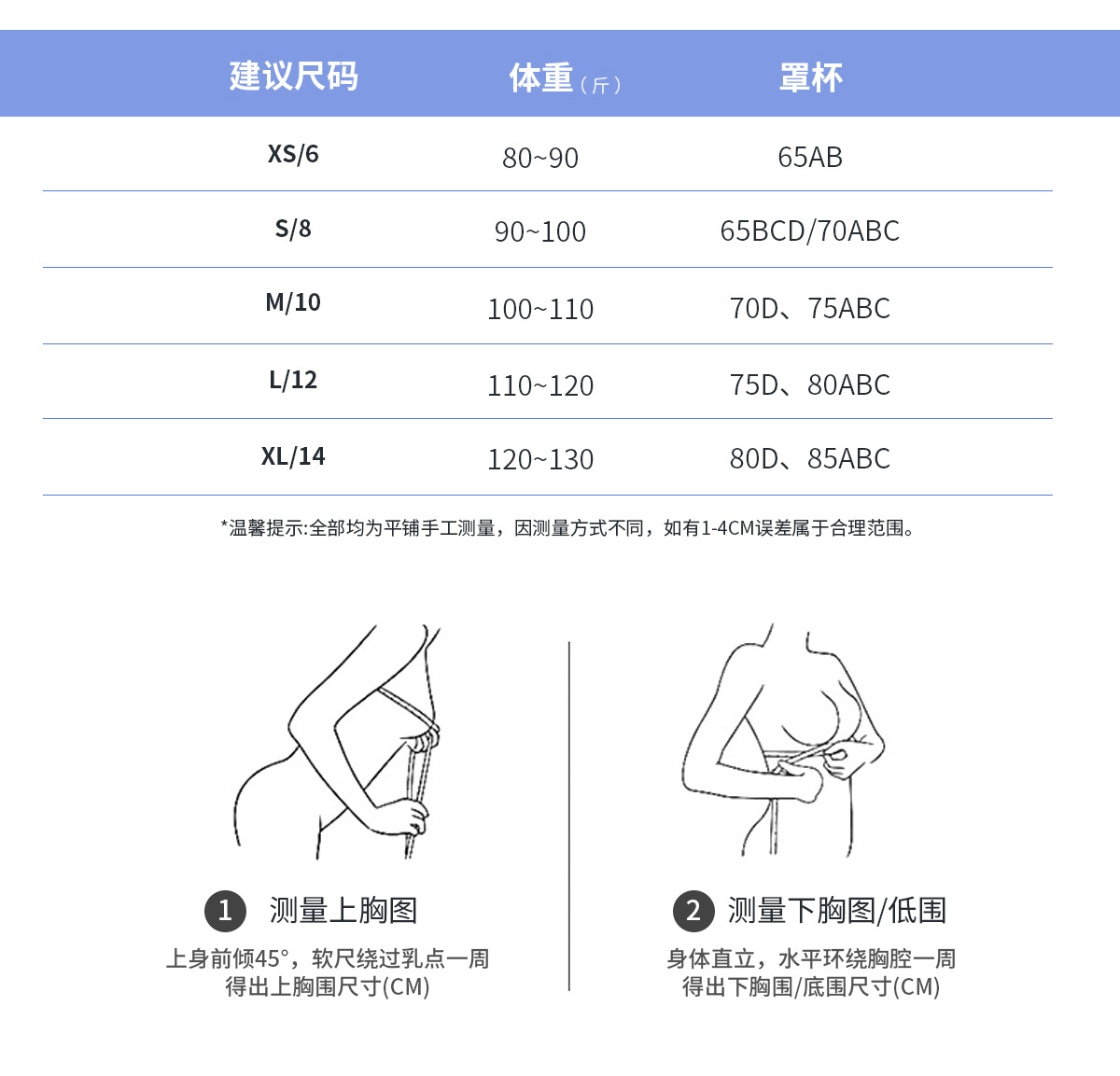 | 建议尺码 | 体重（斤） | 罩杯 |
|---|---|---|
| XS/6 | 80~90 | 65AB |
| S/8 | 90~100 | 65BCD/70ABC |
| M/10 | 100~110 | 70D、75ABC |
| L/12 | 110~120 | 75D、80ABC |
| XL/14 | 120~130 | 80D、85ABC |

*温馨提示:全部均为平铺手工测量，因测量方式不同，如有1-4CM误差属于合理范围。

1 测量上胸图

上身前倾45°，软尺绕过乳点一周 得出上胸围尺寸(CM)

2 测量下胸图/低围

身体直立，水平环绕胸腔一周 得出下胸围/底围尺寸(CM)